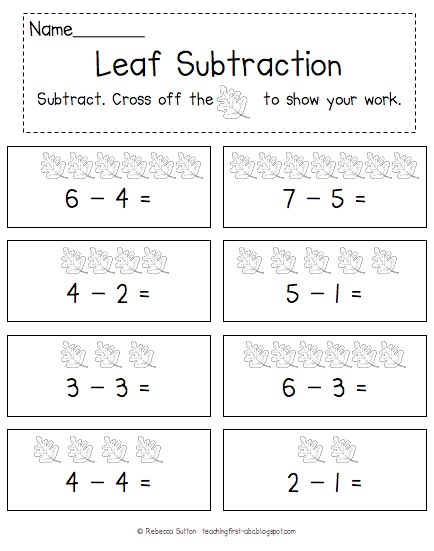 Name________

Leaf Subtraction

Subtract. Cross off the to show your work.

$6 - 4 =$

$7 - 5 =$

$4 - 2 =$

$5 - 1 =$

$3 - 3 =$

$6 - 3 =$

$4 - 4 =$

$2 - 1 =$

© Rebecca Sutton teachingfirst-abc.blogspot.com